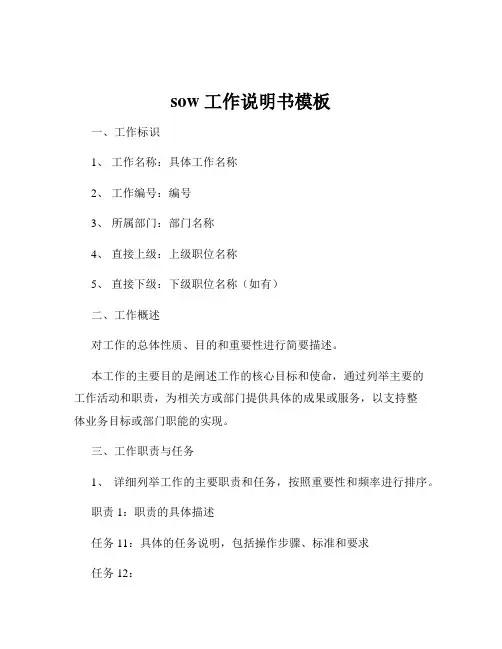 sow 工作说明书模板

一、工作标识

1、 工作名称：具体工作名称

2、 工作编号：编号

3、 所属部门：部门名称

4、 直接上级：上级职位名称

5、 直接下级：下级职位名称（如有）

二、工作概述

对工作的总体性质、目的和重要性进行简要描述。

本工作的主要目的是阐述工作的核心目标和使命，通过列举主要的工作活动和职责，为相关方或部门提供具体的成果或服务，以支持整体业务目标或部门职能的实现。

三、工作职责与任务

1、 详细列举工作的主要职责和任务，按照重要性和频率进行排序。

职责 1：职责的具体描述

任务 11：具体的任务说明，包括操作步骤、标准和要求

任务 12：